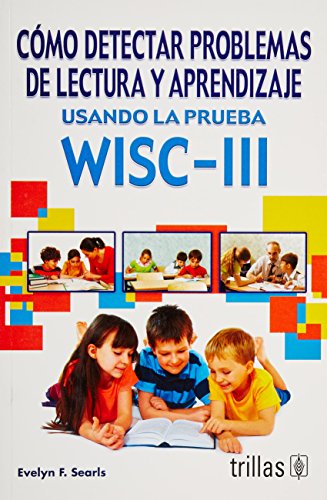 CÓMO DETECTAR PROBLEMAS DE LECTURA Y APRENDIZAJE
USANDO LA PRUEBA
WISC-III

Evelyn F. Searls

trillas